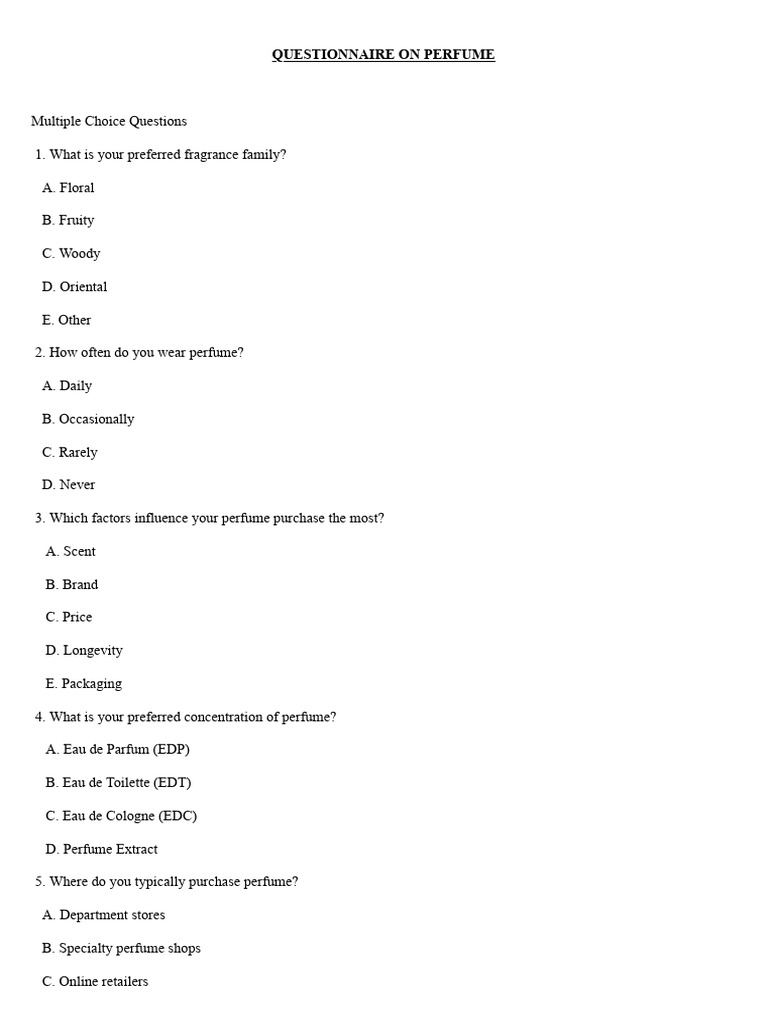 QUESTIONNAIRE ON PERFUME

Multiple Choice Questions

1. What is your preferred fragrance family?

A. Floral

B. Fruity

C. Woody

D. Oriental

E. Other

2. How often do you wear perfume?

A. Daily

B. Occasionally

C. Rarely

D. Never

3. Which factors influence your perfume purchase the most?

A. Scent

B. Brand

C. Price

D. Longevity

E. Packaging

4. What is your preferred concentration of perfume?

A. Eau de Parfum (EDP)

B. Eau de Toilette (EDT)

C. Eau de Cologne (EDC)

D. Perfume Extract

5. Where do you typically purchase perfume?

A. Department stores

B. Specialty perfume shops

C. Online retailers